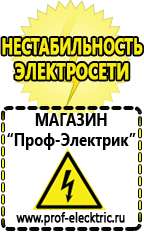 НЕСТАБИЛЬНОСТЬ ЭЛЕКТРОСЕТИ

МАГАЗИН
“Проф-Электрик”

www.prof-electric.ru